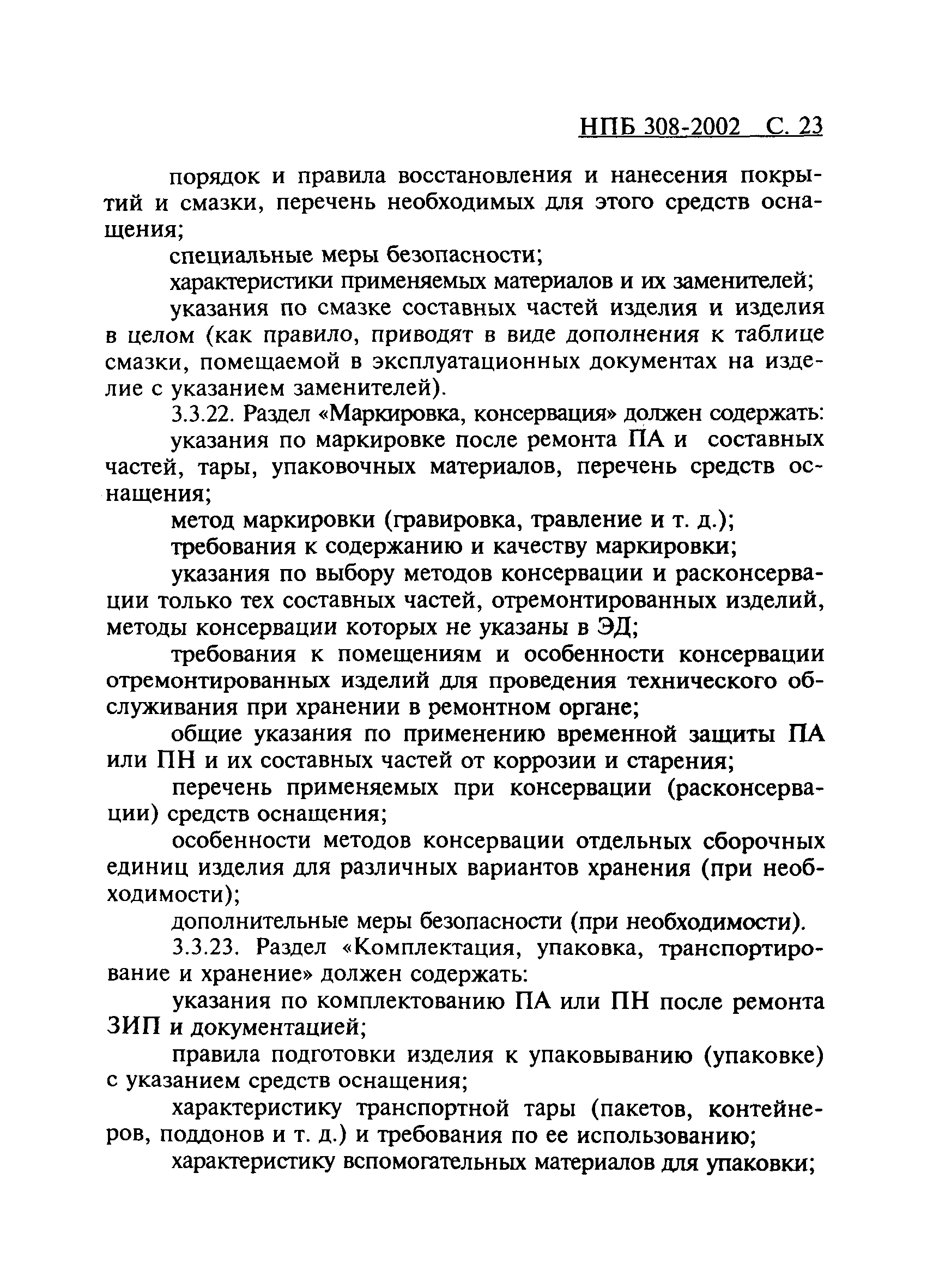 НПБ 308-2002 С. 23

порядок и правила восстановления и нанесения покрытий и смазки, перечень необходимых для этого средств оснащения;

специальные меры безопасности;

характеристики применяемых материалов и их заменителей;

указания по смазке составных частей изделия и изделия в целом (как правило, приводят в виде дополнения к таблице смазки, помещаемой в эксплуатационных документах на изделие с указанием заменителей).

3.3.22. Раздел «Маркировка, консервация» должен содержать:

указания по маркировке после ремонта ПА и составных частей, тары, упаковочных материалов, перечень средств оснащения;

метод маркировки (гравировка, травление и т. д.);

требования к содержанию и качеству маркировки;

указания по выбору методов консервации и расконсервации только тех составных частей, отремонтированных изделий, методы консервации которых не указаны в ЭД;

требования к помещениям и особенности консервации отремонтированных изделий для проведения технического обслуживания при хранении в ремонтном органе;

общие указания по применению временной защиты ПА или ПН и их составных частей от коррозии и старения;

перечень применяемых при консервации (расконсервации) средств оснащения;

особенности методов консервации отдельных сборочных единиц изделия для различных вариантов хранения (при необходимости);

дополнительные меры безопасности (при необходимости).

3.3.23. Раздел «Комплектация, упаковка, транспортирование и хранение» должен содержать:

указания по комплектованию ПА или ПН после ремонта ЗИП и документацией;

правила подготовки изделия к упаковыванию (упаковке) с указанием средств оснащения;

характеристику транспортной тары (пакетов, контейнеров, поддонов и т. д.) и требования по ее использованию;

характеристику вспомогательных материалов для упаковки;